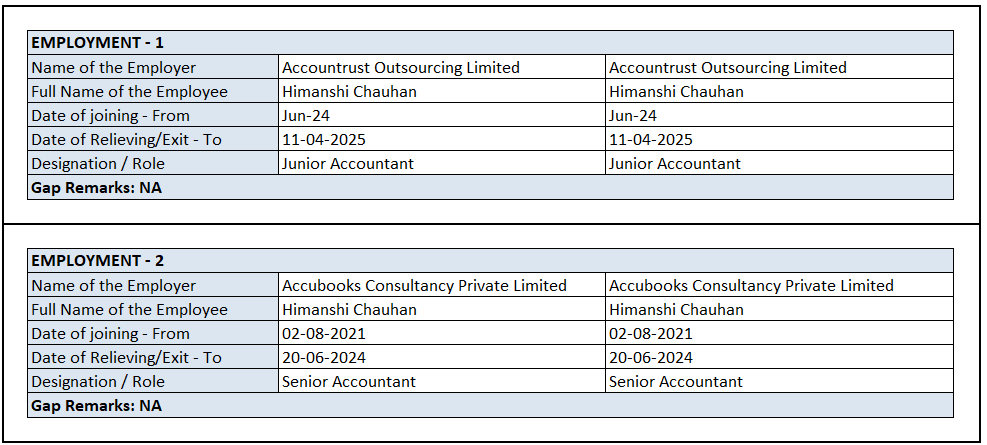 | EMPLOYMENT - 1 | | |
|---|---|---|
| Name of the Employer | Accountrust Outsourcing Limited | Accountrust Outsourcing Limited |
| Full Name of the Employee | Himanshi Chauhan | Himanshi Chauhan |
| Date of joining - From | Jun-24 | Jun-24 |
| Date of Relieving/Exit - To | 11-04-2025 | 11-04-2025 |
| Designation / Role | Junior Accountant | Junior Accountant |
| Gap Remarks: NA | | |

| EMPLOYMENT - 2 | | |
|---|---|---|
| Name of the Employer | Accubooks Consultancy Private Limited | Accubooks Consultancy Private Limited |
| Full Name of the Employee | Himanshi Chauhan | Himanshi Chauhan |
| Date of joining - From | 02-08-2021 | 02-08-2021 |
| Date of Relieving/Exit - To | 20-06-2024 | 20-06-2024 |
| Designation / Role | Senior Accountant | Senior Accountant |
| Gap Remarks: NA | | |